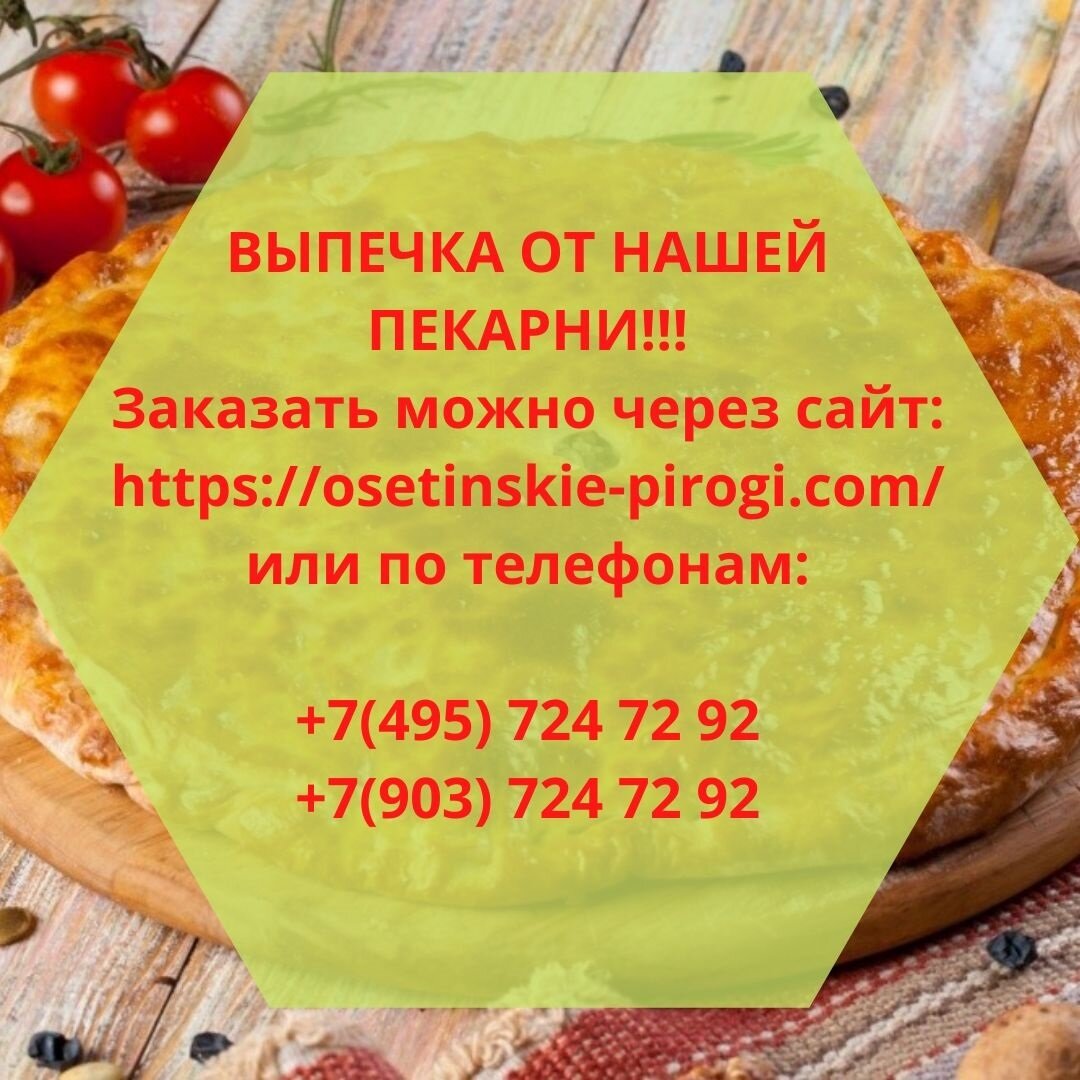 ВЫПЕЧКА ОТ НАШЕЙ ПЕКАРНИ!!!
Заказать можно через сайт: https://osetinskie-pirogi.com/ или по телефонам:

+7(495) 724 72 92
+7(903) 724 72 92